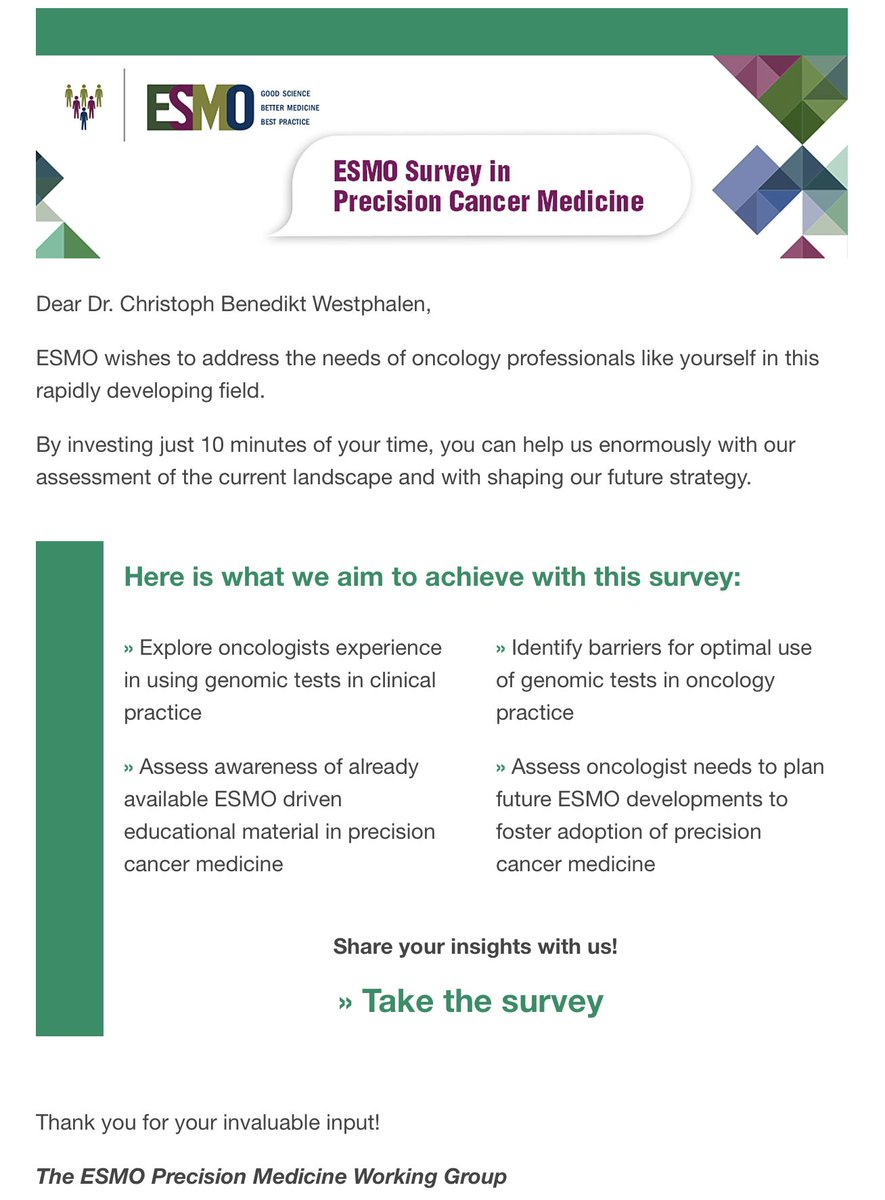 ESMO GOOD SCIENCE BETTER MEDICINE BEST PRACTICE

ESMO Survey in Precision Cancer Medicine

Dear Dr. Christoph Benedikt Westphalen,

ESMO wishes to address the needs of oncology professionals like yourself in this rapidly developing field.

By investing just 10 minutes of your time, you can help us enormously with our assessment of the current landscape and with shaping our future strategy.

Here is what we aim to achieve with this survey:

» Explore oncologists experience in using genomic tests in clinical practice

» Assess awareness of already available ESMO driven educational material in precision cancer medicine

» Identify barriers for optimal use of genomic tests in oncology practice

» Assess oncologist needs to plan future ESMO developments to foster adoption of precision cancer medicine

Share your insights with us!

» Take the survey

Thank you for your invaluable input!

The ESMO Precision Medicine Working Group